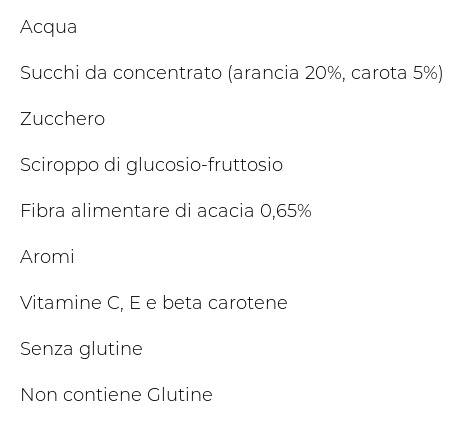 Acqua

Succhi da concentrato (arancia 20%, carota 5%)

Zucchero

Sciroppo di glucosio-fruttosio

Fibra alimentare di acacia 0,65%

Aromi

Vitamine C, E e beta carotene

Senza glutine

Non contiene Glutine